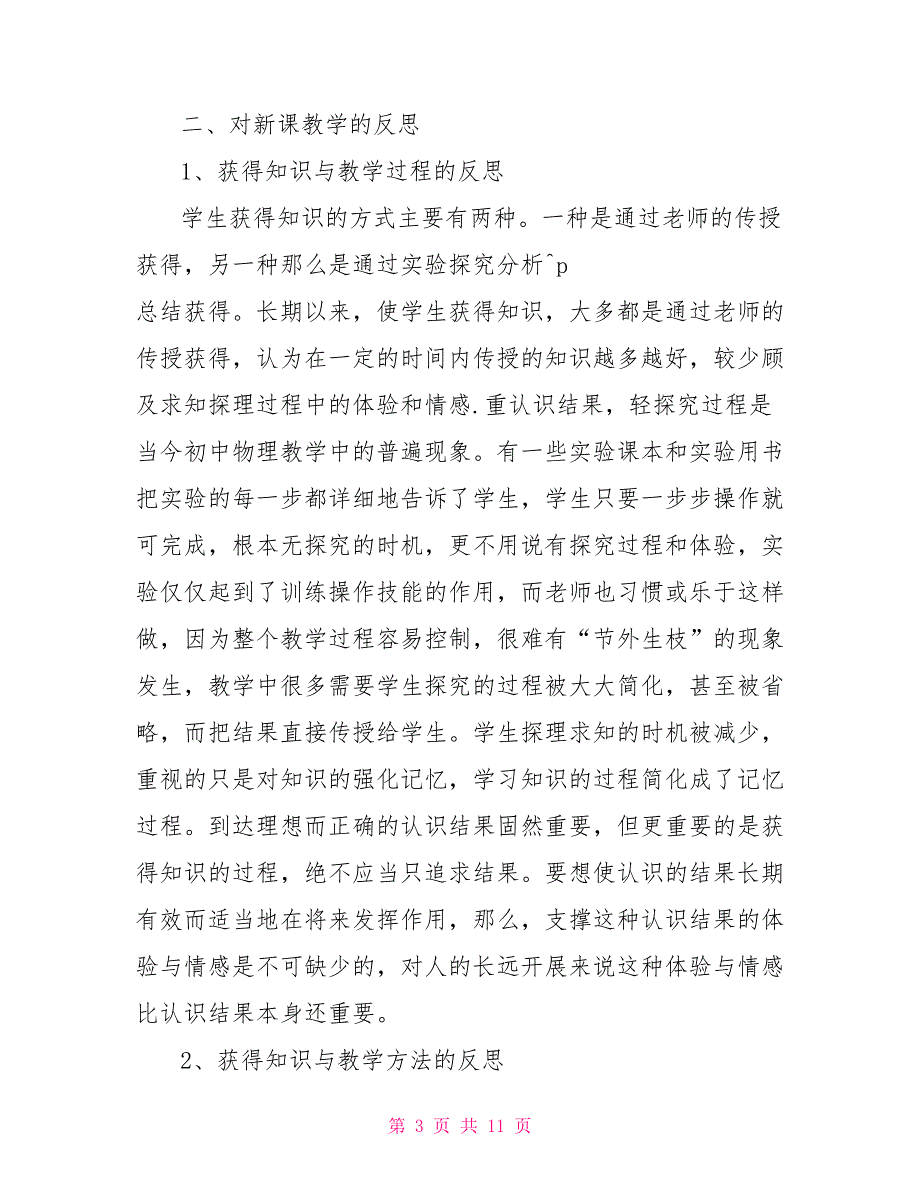 二、对新课教学的反思

1、获得知识与教学过程的反思

学生获得知识的方式主要有两种。一种是通过老师的传授获得，另一种那么是通过实验探究分析^p
总结获得。长期以来，使学生获得知识，大多都是通过老师的传授获得，认为在一定的时间内传授的知识越多越好，较少顾及求知探理过程中的体验和情感.重认识结果，轻探究过程是当今初中物理教学中的普遍现象。有一些实验课本和实验用书把实验的每一步都详细地告诉了学生，学生只要一步步操作就可完成，根本无探究的时机，更不用说有探究过程和体验，实验仅仅起到了训练操作技能的作用，而老师也习惯或乐于这样做，因为整个教学过程容易控制，很难有“节外生枝”的现象发生，教学中很多需要学生探究的过程被大大简化，甚至被省略，而把结果直接传授给学生。学生探理求知的时机被减少，重视的只是对知识的强化记忆，学习知识的过程简化成了记忆过程。到达理想而正确的认识结果固然重要，但更重要的是获得知识的过程，绝不应当只追求结果。要想使认识的结果长期有效而适当地在将来发挥作用，那么，支撑这种认识结果的体验与情感是不可缺少的，对人的长远开展来说这种体验与情感比认识结果本身还重要。

2、获得知识与教学方法的反思

第 3 页 共 11 页